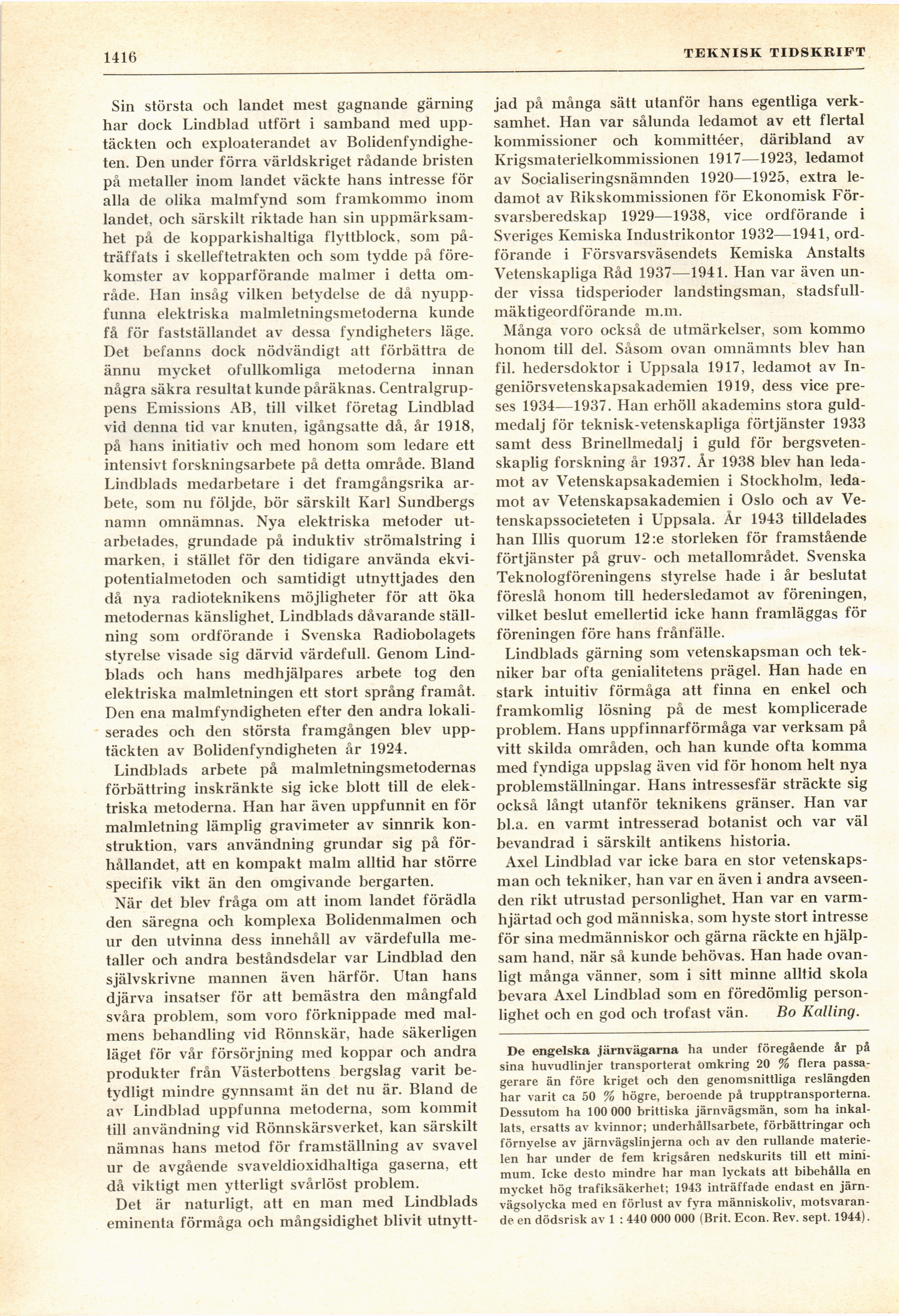 1416 TEKNISK TIDSKRIFT

Sin största och landet mest gagnande gärning har dock Lindblad utfört i samband med upptäckten och exploaterandet av Bolidenfyndigheten. Den under förra världskriget rådande bristen på metaller inom landet väckte hans intresse för alla de olika malmfynd som framkommo inom landet, och särskilt riktade han sin uppmärksamhet på de kopparkishaltiga flyttblock, som påträffats i skelleftetrakten och som tydde på förekomster av kopparförande malmer i detta område. Han insåg vilken betydelse de då nyuppfunna elektriska malmletningsmetoderna kunde få för fastställandet av dessa fyndigheters läge. Det befanns dock nödvändigt att förbättra de ännu mycket ofullkomliga metoderna innan några säkra resultat kunde påräknas. Centralgruppens Emissions AB, till vilket företag Lindblad vid denna tid var knuten, igångsatte då, år 1918, på hans initiativ och med honom som ledare ett intensivt forskningsarbete på detta område. Bland Lindblads medarbetare i det framgångsrika arbete, som nu följde, bör särskilt Karl Sundbergs namn omnämnas. Nya elektriska metoder utarbetades, grundade på induktiv strömalstring i marken, i stället för den tidigare använda ekvipotentialmetoden och samtidigt utnyttjades den då nya radioteknikens möjligheter för att öka metodernas känslighet. Lindblads dåvarande ställning som ordförande i Svenska Radiobolagets styrelse visade sig därvid värdefull. Genom Lindblads och hans medhjälpares arbete tog den elektriska malmletningen ett stort språng framåt. Den ena malmfyndigheten efter den andra lokaliserades och den största framgången blev upptäckten av Bolidenfyndigheten år 1924.

Lindblads arbete på malmletningsmetodernas förbättring inskränkte sig icke blott till de elektriska metoderna. Han har även uppfunnit en för malmletning lämplig gravimeter av sinnrik konstruktion, vars användning grundar sig på förhållandet, att en kompakt malm alltid har större specifik vikt än den omgivande bergarten.

När det blev fråga om att inom landet förädla den säregna och komplexa Bolidenmalmen och ur den utvinna dess innehåll av värdefulla metaller och andra beståndsdelar var Lindblad den självskrivne mannen även härför. Utan hans djärva insatser för att bemästra den mångfald svåra problem, som voro förknippade med malmens behandling vid Rönnskär, hade säkerligen läget för vår försörjning med koppar och andra produkter från Västerbottens bergslag varit betydligt mindre gynnsamt än det nu är. Bland de av Lindblad uppfunna metoderna, som kommit till användning vid Rönnskärsverket, kan särskilt nämnas hans metod för framställning av svavel ur de avgående svaveldioxidhaltiga gaserna, ett då viktigt men ytterligt svårlöst problem.

Det är naturligt, att en man med Lindblads eminenta förmåga och mångsidighet blivit utnyttjad på många sätt utanför hans egentliga verksamhet. Han var sålunda ledamot av ett flertal kommissioner och kommittéer, däribland av Krigsmaterielkommissionen 1917—1923, ledamot av Socialiseringsnämnden 1920—1925, extra ledamot av Rikskommissionen för Ekonomisk Försvarsberedskap 1929—1938, vice ordförande i Sveriges Kemiska Industrikontor 1932—1941, ordförande i Försvarsväsendets Kemiska Anstalts Vetenskapliga Råd 1937—1941. Han var även under vissa tidsperioder landstingsman, stadsfullmäktigeordförande m.m.

Många voro också de utmärkelser, som kommo honom till del. Såsom ovan omnämnts blev han fil. hedersdoktor i Uppsala 1917, ledamot av Ingeniörsvetenskapsakademien 1919, dess vice preses 1934—1937. Han erhöll akademins stora guldmedalj för teknisk-vetenskapliga förtjänster 1933 samt dess Brinellmedalj i guld för bergsvetenskaplig forskning år 1937. År 1938 blev han ledamot av Vetenskapsakademien i Stockholm, ledamot av Vetenskapsakademien i Oslo och av Vetenskapssocieteten i Uppsala. År 1943 tilldelades han Illis quorum 12:e storleken för framstående förtjänster på gruv- och metallområdet. Svenska Teknologföreningens styrelse hade i år beslutat föreslå honom till hedersledamot av föreningen, vilket beslut emellertid icke hann framläggas för föreningen före hans frånfälle.

Lindblads gärning som vetenskapsman och tekniker bar ofta genialitetens prägel. Han hade en stark intuitiv förmåga att finna en enkel och framkomlig lösning på de mest komplicerade problem. Hans uppfinnarförmåga var verksam på vitt skilda områden, och han kunde ofta komma med fyndiga uppslag även vid för honom helt nya problemställningar. Hans intressesfär sträckte sig också långt utanför teknikens gränser. Han var bl.a. en varmt intresserad botanist och var väl bevandrad i särskilt antikens historia.

Axel Lindblad var icke bara en stor vetenskapsman och tekniker, han var en även i andra avseenden rikt utrustad personlighet. Han var en varmhjärtad och god människa, som hyste stort intresse för sina medmänniskor och gärna räckte en hjälpsam hand, när så kunde behövas. Han hade ovanligt många vänner, som i sitt minne alltid skola bevara Axel Lindblad som en föredömlig personlighet och en god och trofast vän. Bo Kalling.

De engelska järnvägarna ha under föregående år på sina huvudlinjer transporterat omkring 20 % flera passagerare än före kriget och den genomsnittliga reslängden har varit ca 50 % högre, beroende på trupptransporterna. Dessutom ha 100 000 brittiska järnvägsmän, som ha inkallats, ersatts av kvinnor; underhållsarbete, förbättringar och förnyelse av järnvägslinjerna och av den rullande materielen har under de fem krigsåren nedskurits till ett minimum. Icke desto mindre har man lyckats att bibehålla en mycket hög trafiksäkerhet; 1943 inträffade endast en järnvägsolycka med en förlust av fyra människoliv, motsvarande en dödsrisk av 1 : 440 000 000 (Brit. Econ. Rev. sept. 1944).